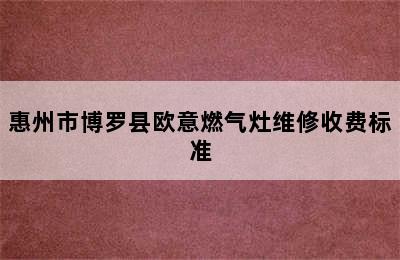 惠州市博罗县欧意燃气灶维修收费标准